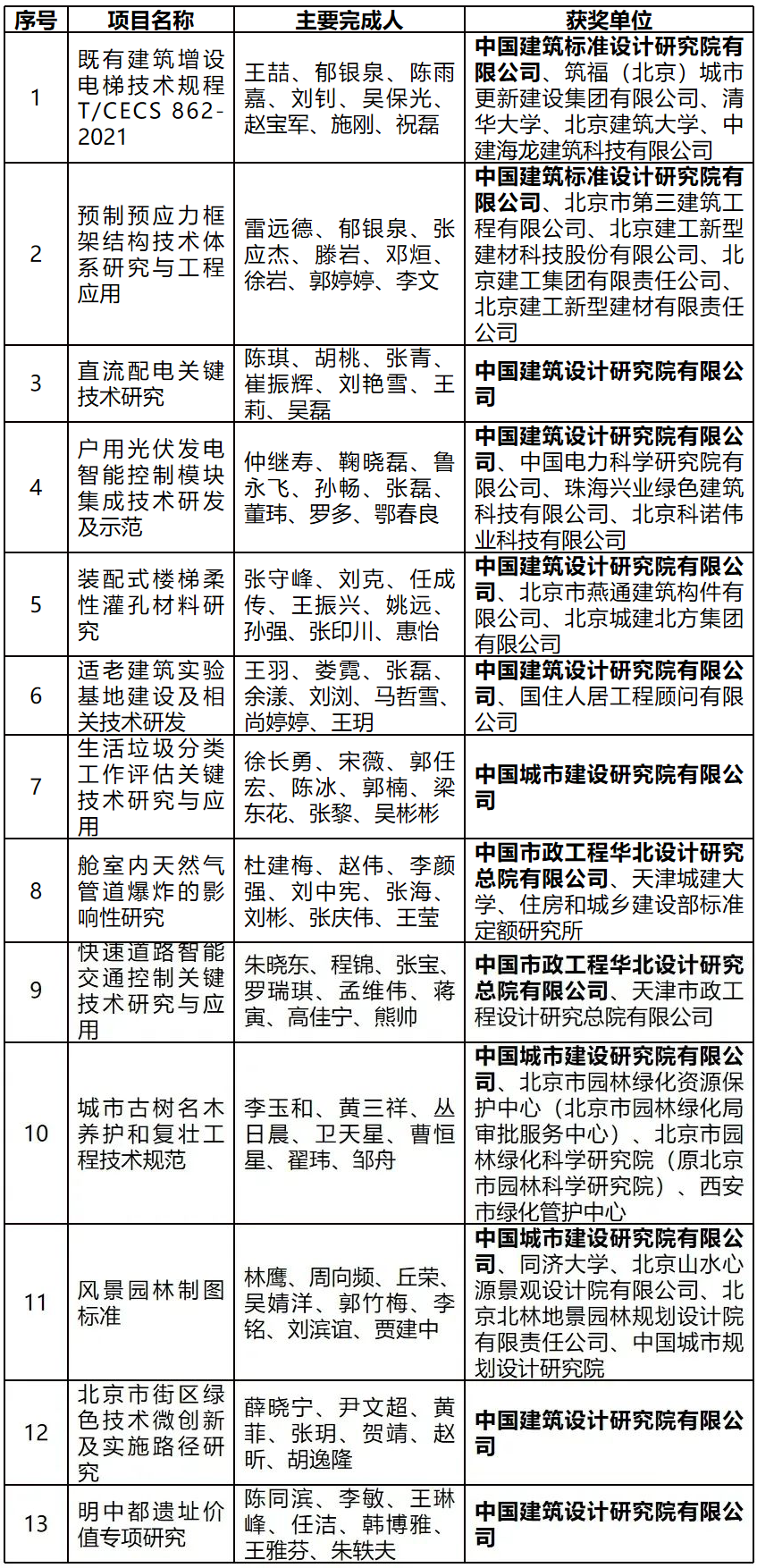 | 序号 | 项目名称 | 主要完成人 | 获奖单位 |
|---|---|---|---|
| 1 | 既有建筑增设电梯技术规程 T/CECS 862-2021 | 王喆、郁银泉、陈雨嘉、刘钊、吴保光、赵宝军、施刚、祝磊 | 中国建筑标准设计研究院有限公司、筑福（北京）城市更新建设集团有限公司、清华大学、北京建筑大学、中建海龙建筑科技有限公司 |
| 2 | 预制预应力框架结构技术体系研究与工程应用 | 雷远德、郁银泉、张应杰、滕岩、邓烜、徐岩、郭婷婷、李文 | 中国建筑标准设计研究院有限公司、北京市第三建筑工程有限公司、北京建工新型建材科技股份有限公司、北京建工集团有限责任公司、北京建工新型建材有限责任公司 |
| 3 | 直流配电关键技术研究 | 陈琪、胡桃、张青、崔振辉、刘艳雪、王莉、吴磊 | 中国建筑设计研究院有限公司 |
| 4 | 户用光伏发电智能控制模块集成技术研发及示范 | 仲继寿、鞠晓磊、鲁永飞、孙畅、张磊、董玮、罗多、鄂春良 | 中国建筑设计研究院有限公司、中国电力科学研究院有限公司、珠海兴业绿色建筑科技有限公司、北京科诺伟业科技有限公司 |
| 5 | 装配式楼梯柔性灌孔材料研究 | 张守峰、刘克、任成传、王振兴、姚远、孙强、张印川、惠怡 | 中国建筑设计研究院有限公司、北京市燕通建筑构件有限公司、北京城建北方集团有限公司 |
| 6 | 适老建筑实验基地建设及相关技术研发 | 王羽、娄霓、张磊、余漾、刘浏、马哲雪、尚婷婷、王玥 | 中国建筑设计研究院有限公司、国住人居工程顾问有限公司 |
| 7 | 生活垃圾分类工作评估关键技术研究与应用 | 徐长勇、宋薇、郭任宏、陈冰、郭楠、梁东花、张黎、吴彬彬 | 中国城市建设研究院有限公司 |
| 8 | 舱室内天然气管道爆炸的影响性研究 | 杜建梅、赵伟、李颜强、刘中宪、张海、刘彬、张庆伟、王莹 | 中国市政工程华北设计研究总院有限公司、天津城建大学、住房和城乡建设部标准定额研究所 |
| 9 | 快速道路智能交通控制关键技术研究与应用 | 朱晓东、程锦、张宝、罗瑞琪、孟维伟、蒋寅、高佳宁、熊帅 | 中国市政工程华北设计研究总院有限公司、天津市政工程设计研究总院有限公司 |
| 10 | 城市古树名木养护和复壮工程技术规范 | 李玉和、黄三祥、丛日晨、卫天星、曹恒星、翟玮、邹舟 | 中国城市建设研究院有限公司、北京市园林绿化资源保护中心（北京市园林绿化局审批服务中心）、北京市园林绿化科学研究院（原北京市园林科学研究院）、西安市绿化管护中心 |
| 11 | 风景园林制图标准 | 林鹰、周向频、丘荣、吴婧洋、郭竹梅、李铭、刘滨谊、贾建中 | 中国城市建设研究院有限公司、同济大学、北京山水心源景观设计院有限公司、北京北林地景园林规划设计院有限责任公司、中国城市规划设计研究院 |
| 12 | 北京市街区绿色技术微创新及实施路径研究 | 薛晓宁、尹文超、黄菲、张玥、贺靖、赵昕、胡逸隆 | 中国建筑设计研究院有限公司 |
| 13 | 明中都遗址价值专项研究 | 陈同滨、李敏、王琳峰、任洁、韩博雅、王雅芬、朱轶夫 | 中国建筑设计研究院有限公司 |